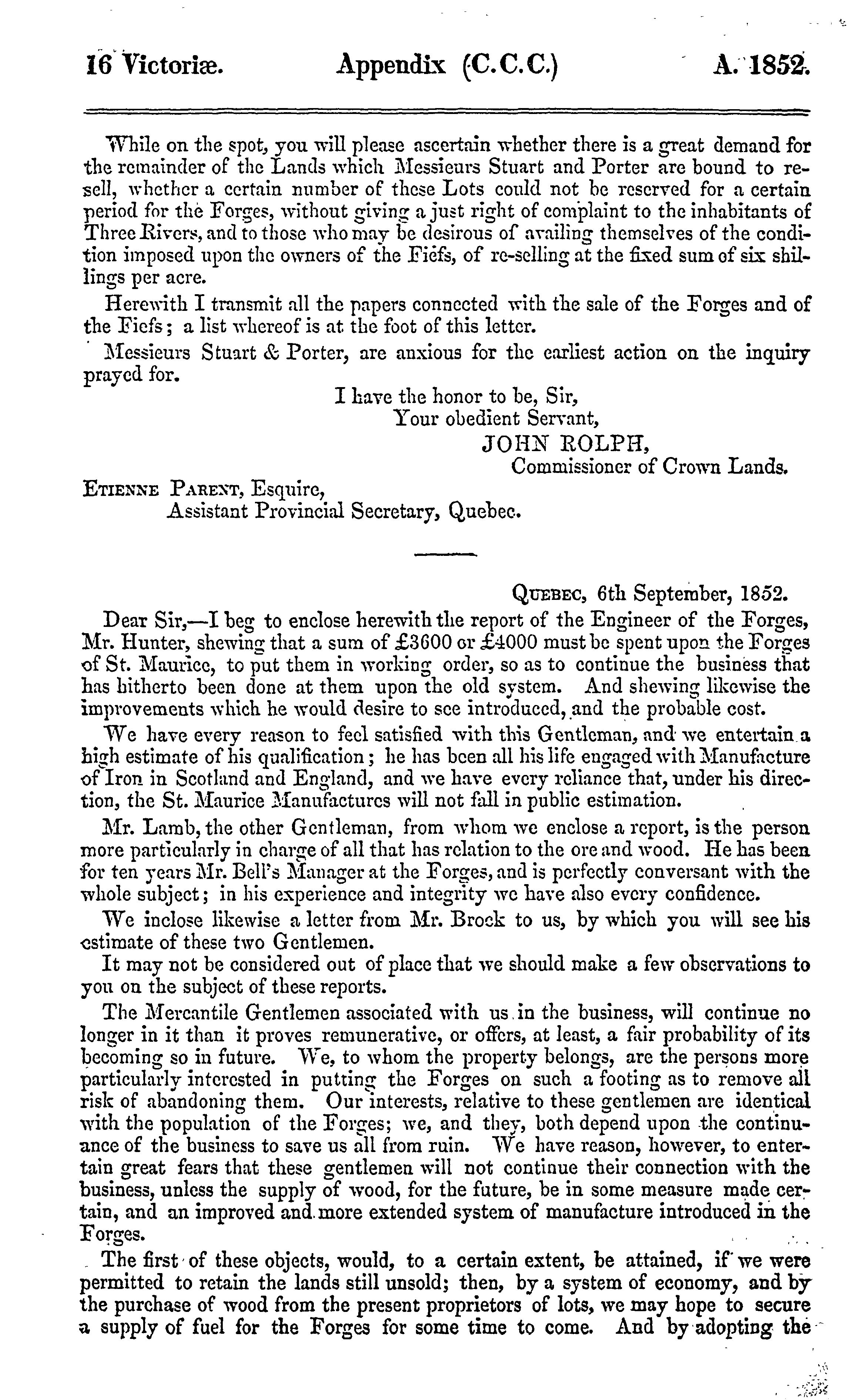 16 Victoriæ. Appendix (C.C.C.) A. 1852.

While on the spot, you will please ascertain whether there is a great demand for the remainder of the Lands which Messieurs Stuart and Porter are bound to resell, whether a certain number of these Lots could not be reserved for a certain period for the Forges, without giving a just right of complaint to the inhabitants of Three Rivers, and to those who may be desirous of availing themselves of the condition imposed upon the owners of the Fiefs, of re-selling at the fixed sum of six shillings per acre.

Herewith I transmit all the papers connected with the sale of the Forges and of the Fiefs; a list whereof is at the foot of this letter.

Messieurs Stuart & Porter, are anxious for the earliest action on the inquiry prayed for.

I have the honor to be, Sir,
Your obedient Servant,
JOHN ROLPH,
Commissioner of Crown Lands.

Etienne Parent, Esquire,
Assistant Provincial Secretary, Quebec.

Quebec, 6th September, 1852.

Dear Sir,—I beg to enclose herewith the report of the Engineer of the Forges, Mr. Hunter, shewing that a sum of £3600 or £4000 must be spent upon the Forges of St. Maurice, to put them in working order, so as to continue the business that has hitherto been done at them upon the old system. And shewing likewise the improvements which he would desire to see introduced, and the probable cost.

We have every reason to feel satisfied with this Gentleman, and we entertain a high estimate of his qualification; he has been all his life engaged with Manufacture of Iron in Scotland and England, and we have every reliance that, under his direction, the St. Maurice Manufactures will not fall in public estimation.

Mr. Lamb, the other Gentleman, from whom we enclose a report, is the person more particularly in charge of all that has relation to the ore and wood. He has been for ten years Mr. Bell's Manager at the Forges, and is perfectly conversant with the whole subject; in his experience and integrity we have also every confidence.

We inclose likewise a letter from Mr. Brock to us, by which you will see his estimate of these two Gentlemen.

It may not be considered out of place that we should make a few observations to you on the subject of these reports.

The Mercantile Gentlemen associated with us in the business, will continue no longer in it than it proves remunerative, or offers, at least, a fair probability of its becoming so in future. We, to whom the property belongs, are the persons more particularly interested in putting the Forges on such a footing as to remove all risk of abandoning them. Our interests, relative to these gentlemen are identical with the population of the Forges; we, and they, both depend upon the continuance of the business to save us all from ruin. We have reason, however, to entertain great fears that these gentlemen will not continue their connection with the business, unless the supply of wood, for the future, be in some measure made certain, and an improved and more extended system of manufacture introduced in the Forges.

The first of these objects, would, to a certain extent, be attained, if we were permitted to retain the lands still unsold; then, by a system of economy, and by the purchase of wood from the present proprietors of lots, we may hope to secure a supply of fuel for the Forges for some time to come. And by adopting the